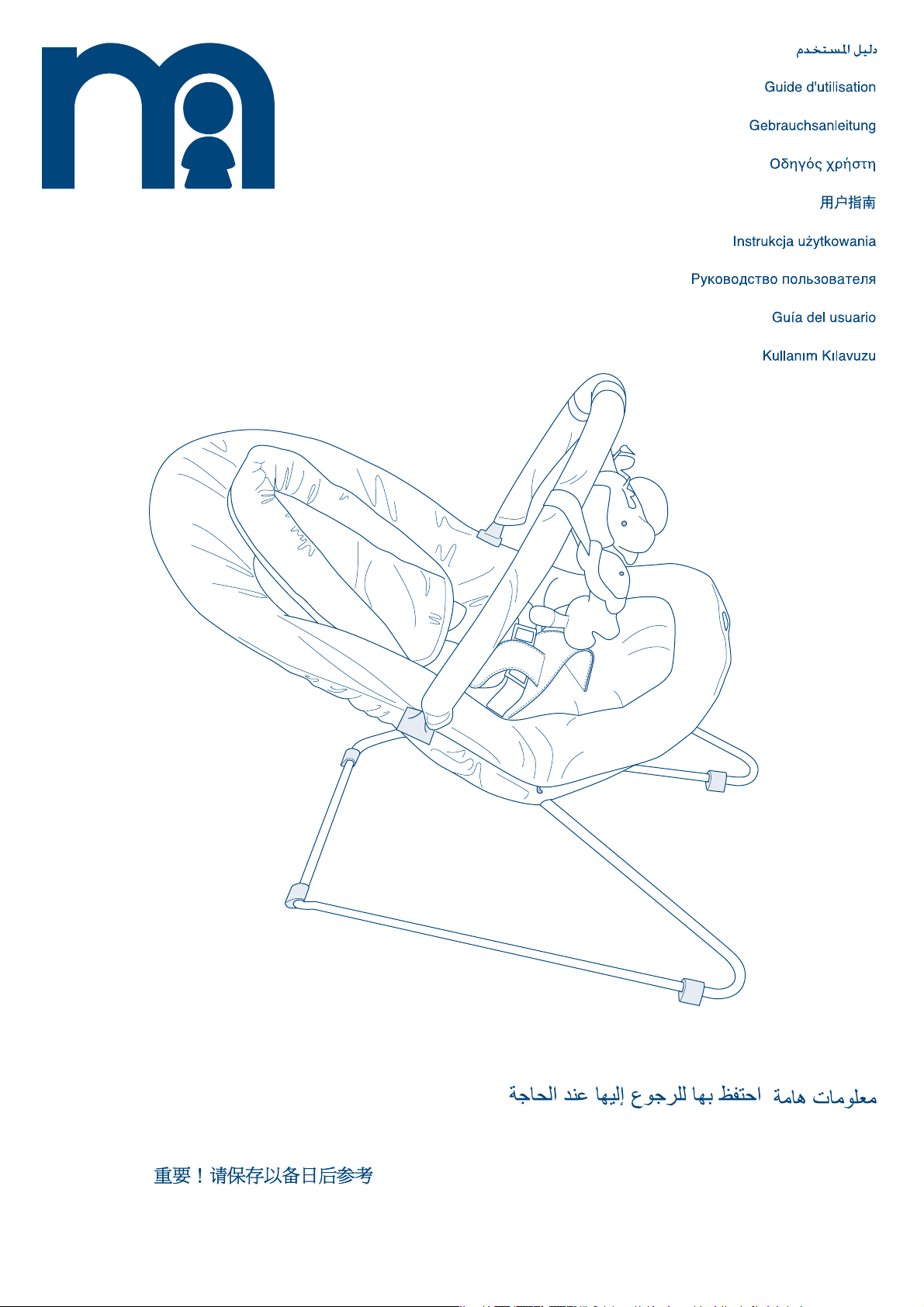 دليل المستخدم

Guide d'utilisation

Gebrauchsanleitung

Οδηγός χρήστη

用户指南

Instrukcja użytkowania

Руководство пользователя

Guía del usuario

Kullanım Kılavuzu

معلومات هامة احتفظ بها للرجوع إليها عند الحاجة

重要！请保存以备日后参考